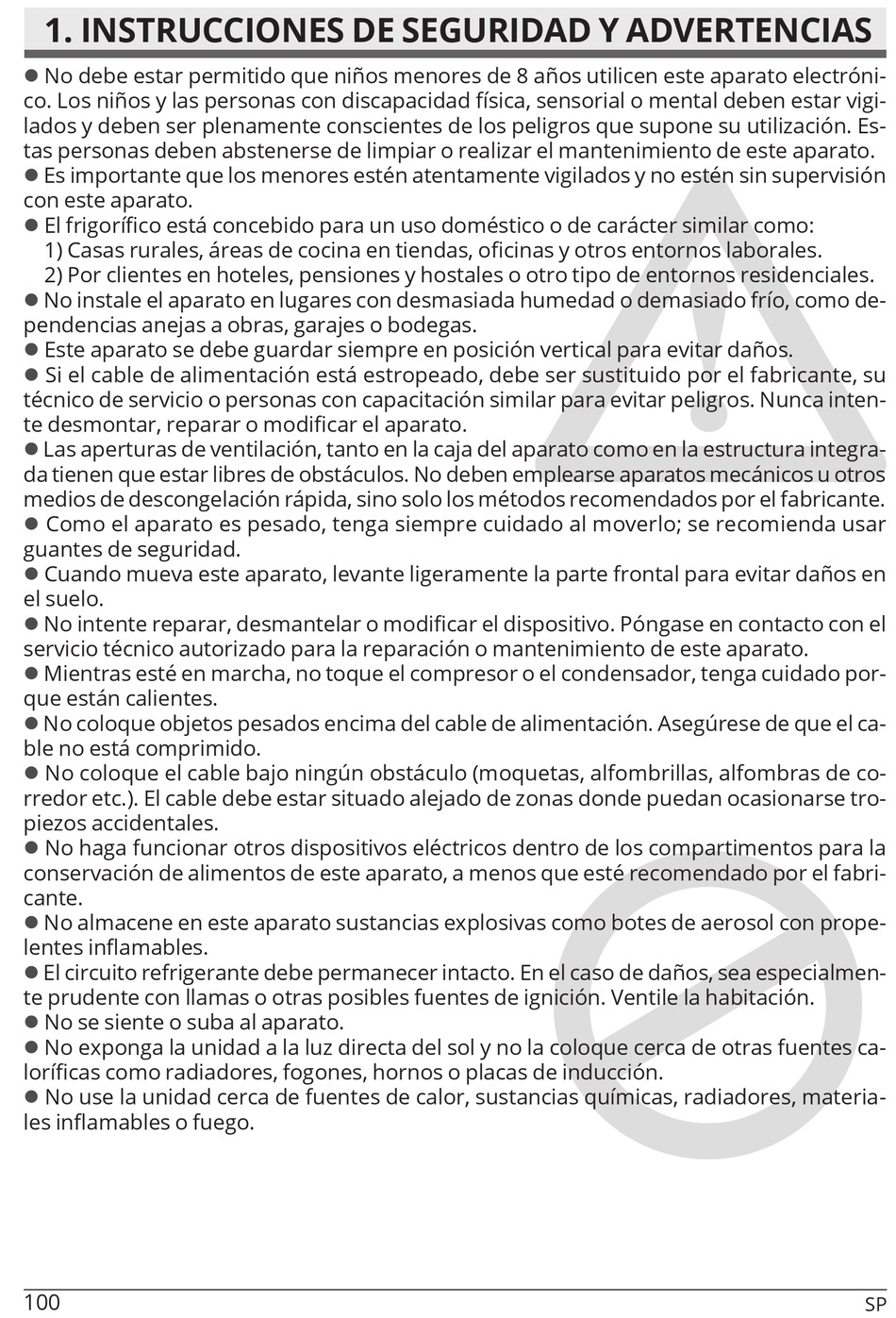 1. INSTRUCCIONES DE SEGURIDAD Y ADVERTENCIAS

● No debe estar permitido que niños menores de 8 años utilicen este aparato electrónico. Los niños y las personas con discapacidad física, sensorial o mental deben estar vigilados y deben ser plenamente conscientes de los peligros que supone su utilización. Estas personas deben abstenerse de limpiar o realizar el mantenimiento de este aparato.
● Es importante que los menores estén atentamente vigilados y no estén sin supervisión con este aparato.
● El frigorífico está concebido para un uso doméstico o de carácter similar como:
1) Casas rurales, áreas de cocina en tiendas, oficinas y otros entornos laborales.
2) Por clientes en hoteles, pensiones y hostales o otro tipo de entornos residenciales.
● No instale el aparato en lugares con desmasiada humedad o demasiado frío, como dependencias anejas a obras, garajes o bodegas.
● Este aparato se debe guardar siempre en posición vertical para evitar daños.
● Si el cable de alimentación está estropeado, debe ser sustituido por el fabricante, su técnico de servicio o personas con capacitación similar para evitar peligros. Nunca intente desmontar, reparar o modificar el aparato.
● Las aperturas de ventilación, tanto en la caja del aparato como en la estructura integrada tienen que estar libres de obstáculos. No deben emplearse aparatos mecánicos u otros medios de descongelación rápida, sino solo los métodos recomendados por el fabricante.
● Como el aparato es pesado, tenga siempre cuidado al moverlo; se recomienda usar guantes de seguridad.
● Cuando mueva este aparato, levante ligeramente la parte frontal para evitar daños en el suelo.
● No intente reparar, desmantelar o modificar el dispositivo. Póngase en contacto con el servicio técnico autorizado para la reparación o mantenimiento de este aparato.
● Mientras esté en marcha, no toque el compresor o el condensador, tenga cuidado porque están calientes.
● No coloque objetos pesados encima del cable de alimentación. Asegúrese de que el cable no está comprimido.
● No coloque el cable bajo ningún obstáculo (moquetas, alfombrillas, alfombras de corredor etc.). El cable debe estar situado alejado de zonas donde puedan ocasionarse tropiezos accidentales.
● No haga funcionar otros dispositivos eléctricos dentro de los compartimentos para la conservación de alimentos de este aparato, a menos que esté recomendado por el fabricante.
● No almacene en este aparato sustancias explosivas como botes de aerosol con propelentes inflamables.
● El circuito refrigerante debe permanecer intacto. En el caso de daños, sea especialmente prudente con llamas o otras posibles fuentes de ignición. Ventile la habitación.
● No se siente o suba al aparato.
● No exponga la unidad a la luz directa del sol y no la coloque cerca de otras fuentes caloríficas como radiadores, fogones, hornos o placas de inducción.
● No use la unidad cerca de fuentes de calor, sustancias químicas, radiadores, materiales inflamables o fuego.

100 SP